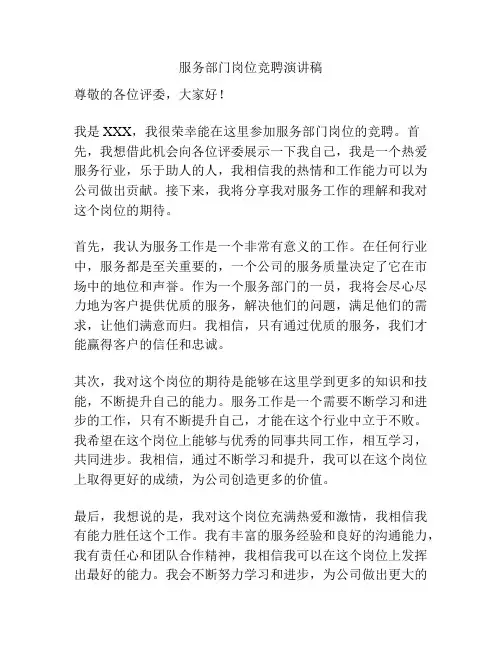 服务部门岗位竞聘演讲稿

尊敬的各位评委，大家好！

我是 XXX，我很荣幸能在这里参加服务部门岗位的竞聘。首先，我想借此机会向各位评委展示一下我自己，我是一个热爱服务行业，乐于助人的人，我相信我的热情和工作能力可以为公司做出贡献。接下来，我将分享我对服务工作的理解和我对这个岗位的期待。

首先，我认为服务工作是一个非常有意义的工作。在任何行业中，服务都是至关重要的，一个公司的服务质量决定了它在市场中的地位和声誉。作为一个服务部门的一员，我将会尽心尽力地为客户提供优质的服务，解决他们的问题，满足他们的需求，让他们满意而归。我相信，只有通过优质的服务，我们才能赢得客户的信任和忠诚。

其次，我对这个岗位的期待是能够在这里学到更多的知识和技能，不断提升自己的能力。服务工作是一个需要不断学习和进步的工作，只有不断提升自己，才能在这个行业中立于不败。我希望在这个岗位上能够与优秀的同事共同工作，相互学习，共同进步。我相信，通过不断学习和提升，我可以在这个岗位上取得更好的成绩，为公司创造更多的价值。

最后，我想说的是，我对这个岗位充满热爱和激情，我相信我有能力胜任这个工作。我有丰富的服务经验和良好的沟通能力，我有责任心和团队合作精神，我相信我可以在这个岗位上发挥出最好的能力。我会不断努力学习和进步，为公司做出更大的